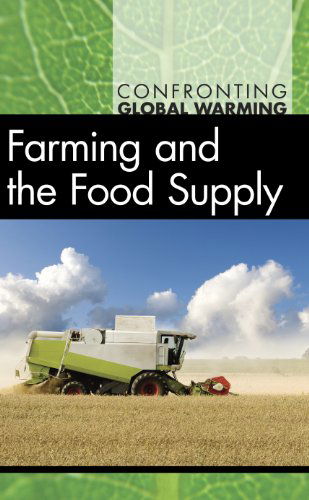 CONFRONTING
GLOBAL WARMING

Farming and the Food Supply